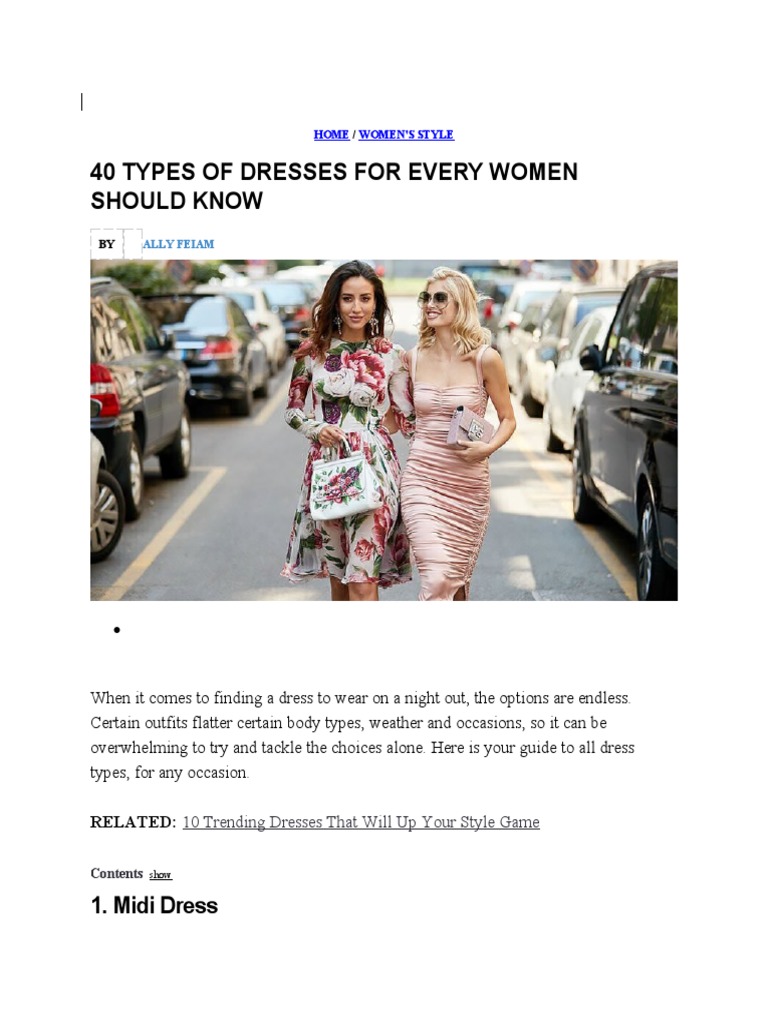 HOME / WOMEN'S STYLE

40 TYPES OF DRESSES FOR EVERY WOMEN SHOULD KNOW

BY ALLY FEIAM

•

When it comes to finding a dress to wear on a night out, the options are endless. Certain outfits flatter certain body types, weather and occasions, so it can be overwhelming to try and tackle the choices alone. Here is your guide to all dress types, for any occasion.

RELATED: 10 Trending Dresses That Will Up Your Style Game

Contents show

1. Midi Dress